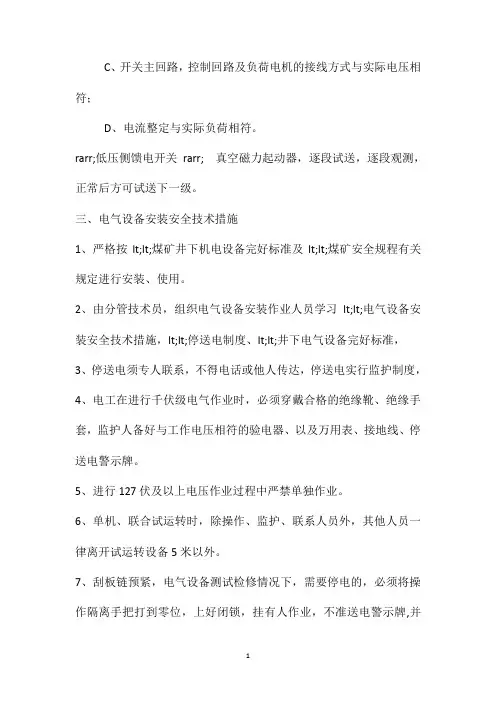 C、开关主回路，控制回路及负荷电机的接线方式与实际电压相符；

D、电流整定与实际负荷相符。

rarr;低压侧馈电开关 rarr; 真空磁力起动器，逐段试送，逐段观测，正常后方可试送下一级。

三、电气设备安装安全技术措施

1、严格按 lt;lt;煤矿井下机电设备完好标准及 lt;lt;煤矿安全规程有关规定进行安装、使用。

2、由分管技术员，组织电气设备安装作业人员学习 lt;lt;电气设备安装安全技术措施，lt;lt;停送电制度、lt;lt;井下电气设备完好标准，

3、停送电须专人联系，不得电话或他人传达，停送电实行监护制度，

4、电工在进行千伏级电气作业时，必须穿戴合格的绝缘靴、绝缘手套，监护人备好与工作电压相符的验电器、以及万用表、接地线、停送电警示牌。

5、进行 127 伏及以上电压作业过程中严禁单独作业。

6、单机、联合试运转时，除操作、监护、联系人员外，其他人员一律离开试运转设备 5 米以外。

7、刮板链预紧，电气设备测试检修情况下，需要停电的，必须将操作隔离手把打到零位，上好闭锁，挂有人作业，不准送电警示牌,并

1